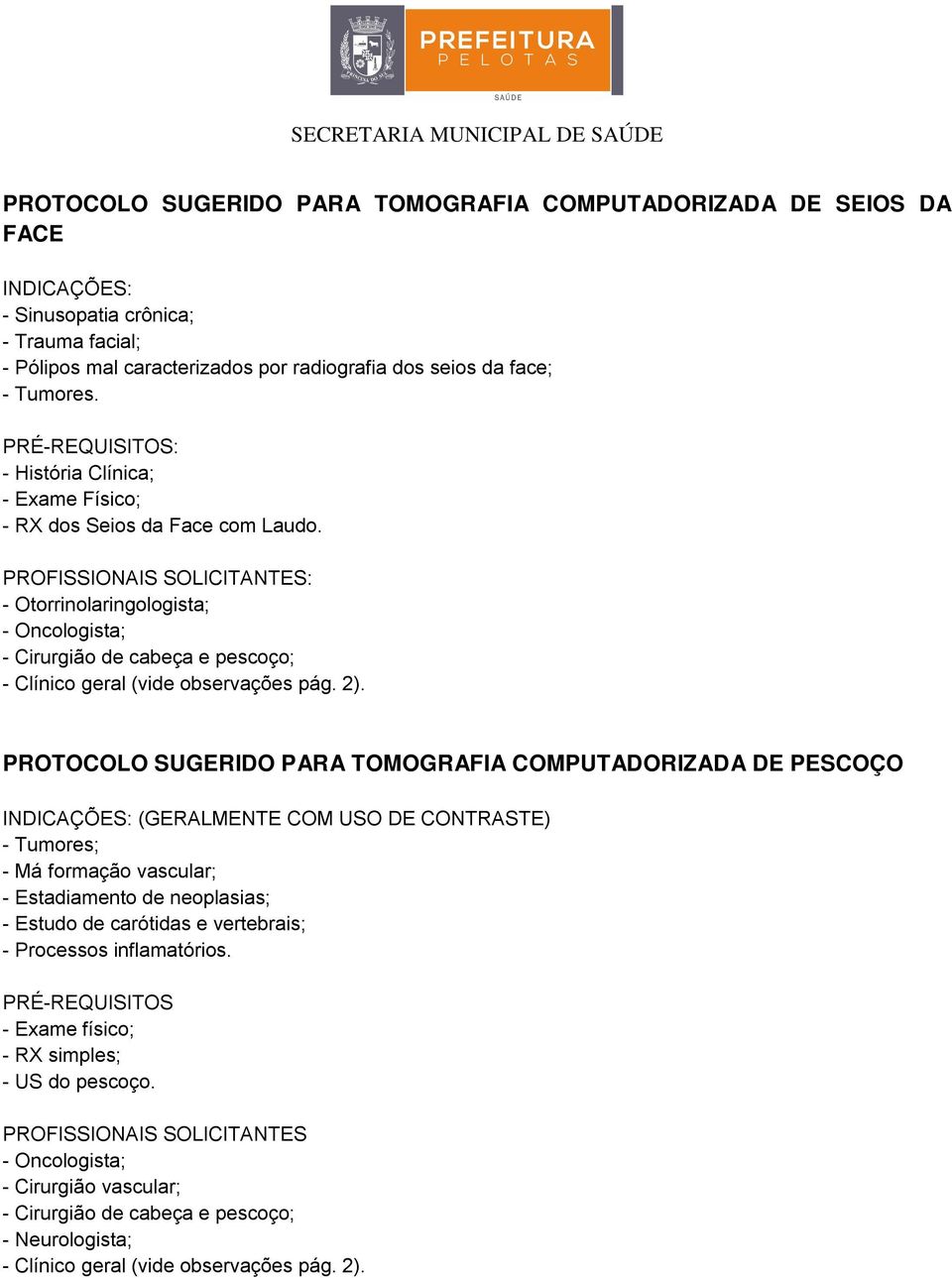 PRINCESA DO SUL

PREFEITURA
PELOTAS
SAÚDE

SECRETARIA MUNICIPAL DE SAÚDE

PROTOCOLO SUGERIDO PARA TOMOGRAFIA COMPUTADORIZADA DE SEIOS DA FACE

INDICAÇÕES:
- Sinusopatia crônica;
- Trauma facial;
- Pólipos mal caracterizados por radiografia dos seios da face;
- Tumores.

PRÉ-REQUISITOS:
- História Clínica;
- Exame Físico;
- RX dos Seios da Face com Laudo.

PROFISSIONAIS SOLICITANTES:
- Otorrinolaringologista;
- Oncologista;
- Cirurgião de cabeça e pescoço;
- Clínico geral (vide observações pág. 2).

PROTOCOLO SUGERIDO PARA TOMOGRAFIA COMPUTADORIZADA DE PESCOÇO

INDICAÇÕES: (GERALMENTE COM USO DE CONTRASTE)
- Tumores;
- Má formação vascular;
- Estadiamento de neoplasias;
- Estudo de carótidas e vertebrais;
- Processos inflamatórios.

PRÉ-REQUISITOS
- Exame físico;
- RX simples;
- US do pescoço.

PROFISSIONAIS SOLICITANTES
- Oncologista;
- Cirurgião vascular;
- Cirurgião de cabeça e pescoço;
- Neurologista;
- Clínico geral (vide observações pág. 2).